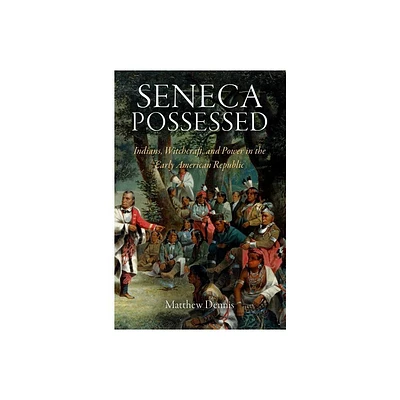 SENECA POSSESSED

Indians, Witchcraft, and Power in the Early American Republic

Matthew Dennis